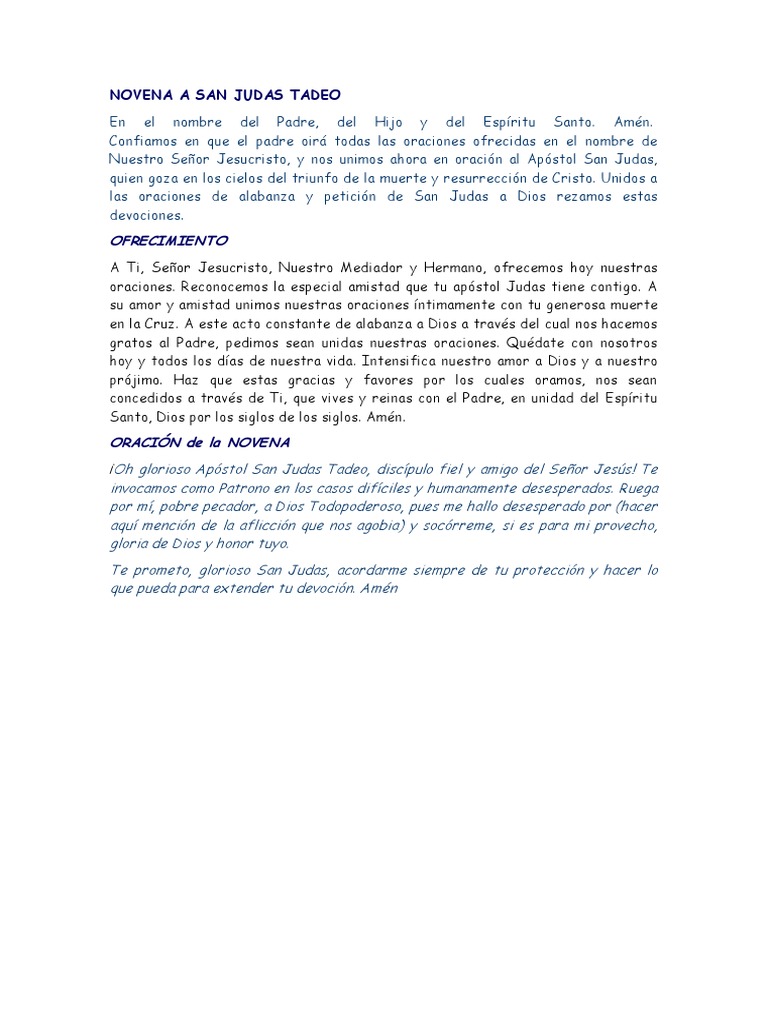 NOVENA A SAN JUDAS TADEO

En el nombre del Padre, del Hijo y del Espíritu Santo. Amén. Confiamos en que el padre oirá todas las oraciones ofrecidas en el nombre de Nuestro Señor Jesucristo, y nos unimos ahora en oración al Apóstol San Judas, quien goza en los cielos del triunfo de la muerte y resurrección de Cristo. Unidos a las oraciones de alabanza y petición de San Judas a Dios rezamos estas devociones.

OFRECIMIENTO

A Ti, Señor Jesucristo, Nuestro Mediador y Hermano, ofrecemos hoy nuestras oraciones. Reconocemos la especial amistad que tu apóstol Judas tiene contigo. A su amor y amistad unimos nuestras oraciones íntimamente con tu generosa muerte en la Cruz. A este acto constante de alabanza a Dios a través del cual nos hacemos gratos al Padre, pedimos sean unidas nuestras oraciones. Quédate con nosotros hoy y todos los días de nuestra vida. Intensifica nuestro amor a Dios y a nuestro prójimo. Haz que estas gracias y favores por los cuales oramos, nos sean concedidos a través de Ti, que vives y reinas con el Padre, en unidad del Espíritu Santo, Dios por los siglos de los siglos. Amén.

ORACIÓN de la NOVENA

¡Oh glorioso Apóstol San Judas Tadeo, discípulo fiel y amigo del Señor Jesús! Te invocamos como Patrono en los casos difíciles y humanamente desesperados. Ruega por mí, pobre pecador, a Dios Todopoderoso, pues me hallo desesperado por (hacer aquí mención de la aflicción que nos agobia) y socórreme, si es para mi provecho, gloria de Dios y honor tuyo.

Te prometo, glorioso San Judas, acordarme siempre de tu protección y hacer lo que pueda para extender tu devoción. Amén